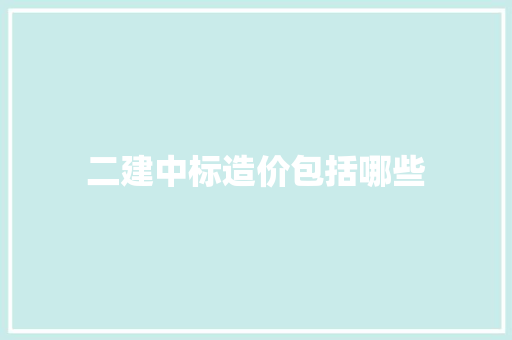 二建中标造价包括哪些